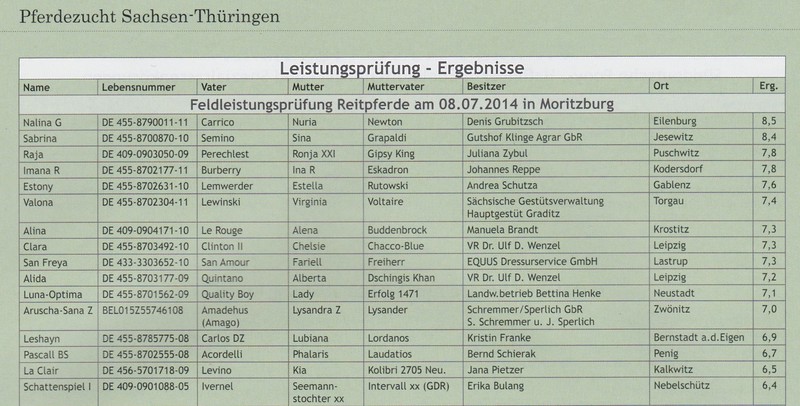 Pferdezucht Sachsen-Thüringen

Leistungsprüfung - Ergebnisse

| Name | Lebensnummer | Vater | Mutter | Muttervater | Besitzer | Ort | Erg. |
|---|---|---|---|---|---|---|---|
| Feldleistungsprüfung Reitpferde am 08.07.2014 in Moritzburg | | | | | | | |
| Nalina G | DE 455-8790011-11 | Carrico | Nuria | Newton | Denis Grubitzsch | Eilenburg | 8,5 |
| Sabrina | DE 455-8700870-10 | Semino | Sina | Grapaldi | Gutshof Klinge Agrar GbR | Jesewitz | 8,4 |
| Raja | DE 409-0903050-09 | Perechlest | Ronja XXI | Gipsy King | Juliana Zybul | Puschwitz | 7,8 |
| Imana R | DE 455-8702177-11 | Burberry | Ina R | Eskadron | Johannes Reppe | Kodersdorf | 7,8 |
| Estony | DE 455-8702631-10 | Lemwerder | Estella | Rutowski | Andrea Schutza | Gablenz | 7,6 |
| Valona | DE 455-8702304-11 | Lewinski | Virginia | Voltaire | Sächsische Gestütsverwaltung Hauptgestüt Graditz | Torgau | 7,4 |
| Alina | DE 409-0904171-10 | Le Rouge | Alena | Buddenbrock | Manuela Brandt | Krostitz | 7,3 |
| Clara | DE 455-8703492-10 | Clinton II | Chelsie | Chacco-Blue | VR Dr. Ulf D. Wenzel | Leipzig | 7,3 |
| San Freya | DE 433-3303652-10 | San Amour | Fariell | Freiherr | EQUUS Dressurservice GmbH | Lastrup | 7,3 |
| Alida | DE 455-8703177-09 | Quintano | Alberta | Dschingis Khan | VR Dr. Ulf D. Wenzel | Leipzig | 7,2 |
| Luna-Optima | DE 455-8701562-09 | Quality Boy | Lady | Erfolg 1471 | Landw.betrieb Bettina Henke | Neustadt | 7,1 |
| Aruscha-Sana Z | BEL015Z55746108 | Amadehus (Amago) | Lysandra Z | Lysander | Schremmer/Sperlich GbR S. Schremmer u. J. Sperlich | Zwönitz | 7,0 |
| Leshayn | DE 455-8785775-08 | Carlos DZ | Lubiana | Lordanos | Kristin Franke | Bernstadt a.d.Eigen | 6,9 |
| Pascall BS | DE 455-8702555-08 | Acordelli | Phalaris | Laudatios | Bernd Schierak | Penig | 6,7 |
| La Clair | DE 456-5701718-09 | Levino | Kia | Kolibri 2705 Neu. | Jana Pietzer | Kalkwitz | 6,5 |
| Schattenspiel I | DE 409-0901088-05 | Ivernel | Seemannstochter xx | Intervall xx (GDR) | Erika Bulang | Nebelschütz | 6,4 |